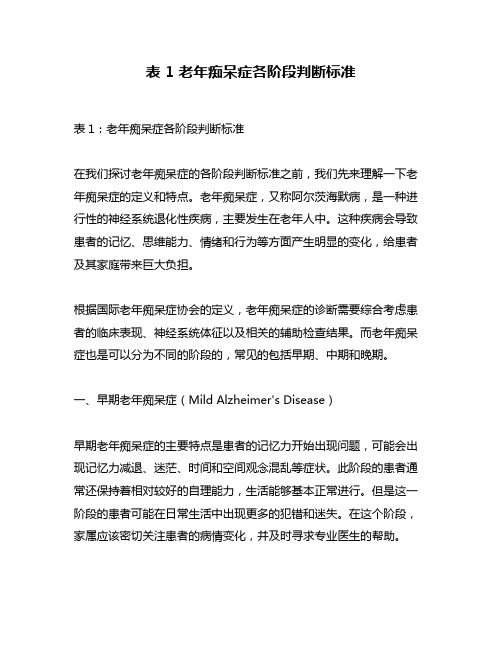 表 1 老年痴呆症各阶段判断标准

表 1：老年痴呆症各阶段判断标准

在我们探讨老年痴呆症的各阶段判断标准之前，我们先来理解一下老年痴呆症的定义和特点。老年痴呆症，又称阿尔茨海默病，是一种进行性的神经系统退化性疾病，主要发生在老年人中。这种疾病会导致患者的记忆、思维能力、情绪和行为等方面产生明显的变化，给患者及其家庭带来巨大负担。

根据国际老年痴呆症协会的定义，老年痴呆症的诊断需要综合考虑患者的临床表现、神经系统体征以及相关的辅助检查结果。而老年痴呆症也是可以分为不同的阶段的，常见的包括早期、中期和晚期。

一、早期老年痴呆症（Mild Alzheimer's Disease）

早期老年痴呆症的主要特点是患者的记忆力开始出现问题，可能会出现记忆力减退、迷茫、时间和空间观念混乱等症状。此阶段的患者通常还保持着相对较好的自理能力，生活能够基本正常进行。但是这一阶段的患者可能在日常生活中出现更多的犯错和迷失。在这个阶段，家属应该密切关注患者的病情变化，并及时寻求专业医生的帮助。